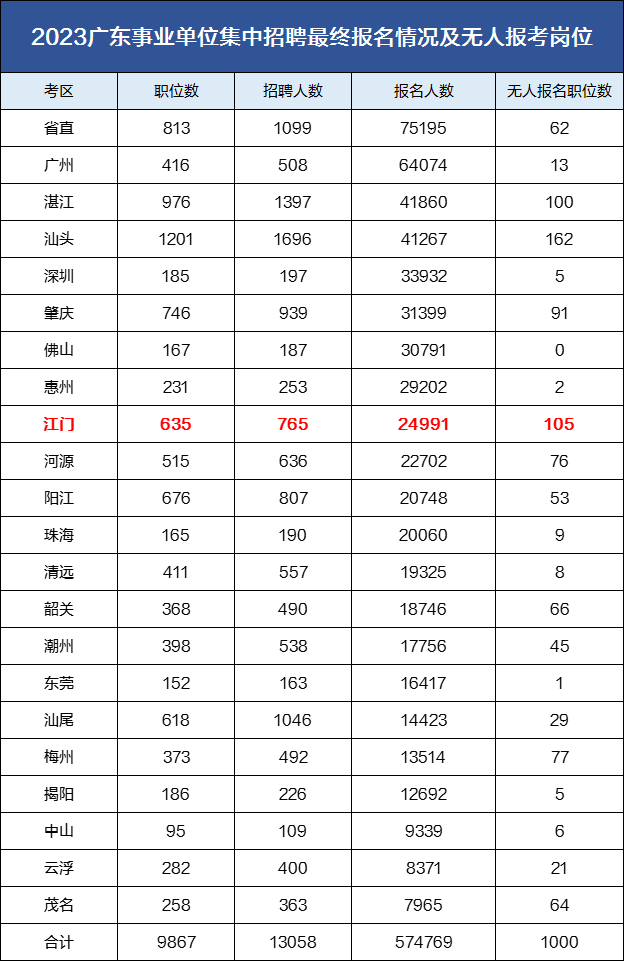 2023广东事业单位集中招聘最终报名情况及无人报考岗位

| 考区 | 职位数 | 招聘人数 | 报名人数 | 无人报名职位数 |
|---|---|---|---|---|
| 省直 | 813 | 1099 | 75195 | 62 |
| 广州 | 416 | 508 | 64074 | 13 |
| 湛江 | 976 | 1397 | 41860 | 100 |
| 汕头 | 1201 | 1696 | 41267 | 162 |
| 深圳 | 185 | 197 | 33932 | 5 |
| 肇庆 | 746 | 939 | 31399 | 91 |
| 佛山 | 167 | 187 | 30791 | 0 |
| 惠州 | 231 | 253 | 29202 | 2 |
| 江门 | 635 | 765 | 24991 | 105 |
| 河源 | 515 | 636 | 22702 | 76 |
| 阳江 | 676 | 807 | 20748 | 53 |
| 珠海 | 165 | 190 | 20060 | 9 |
| 清远 | 411 | 557 | 19325 | 8 |
| 韶关 | 368 | 490 | 18746 | 66 |
| 潮州 | 398 | 538 | 17756 | 45 |
| 东莞 | 152 | 163 | 16417 | 1 |
| 汕尾 | 618 | 1046 | 14423 | 29 |
| 梅州 | 373 | 492 | 13514 | 77 |
| 揭阳 | 186 | 226 | 12692 | 5 |
| 中山 | 95 | 109 | 9339 | 6 |
| 云浮 | 282 | 400 | 8371 | 21 |
| 茂名 | 258 | 363 | 7965 | 64 |
| 合计 | 9867 | 13058 | 574769 | 1000 |